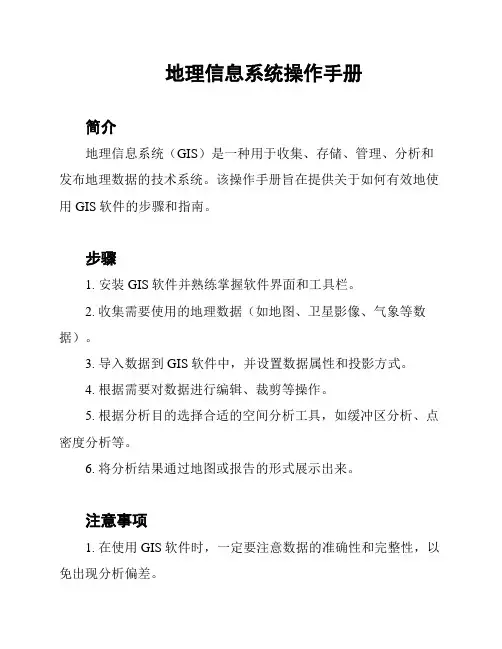 地理信息系统操作手册

简介

地理信息系统（GIS）是一种用于收集、存储、管理、分析和发布地理数据的技术系统。该操作手册旨在提供关于如何有效地使用 GIS 软件的步骤和指南。

步骤

1. 安装 GIS 软件并熟练掌握软件界面和工具栏。

2. 收集需要使用的地理数据（如地图、卫星影像、气象等数据）。

3. 导入数据到 GIS 软件中，并设置数据属性和投影方式。

4. 根据需要对数据进行编辑、裁剪等操作。

5. 根据分析目的选择合适的空间分析工具，如缓冲区分析、点密度分析等。

6. 将分析结果通过地图或报告的形式展示出来。

注意事项

1. 在使用 GIS 软件时，一定要注意数据的准确性和完整性，以免出现分析偏差。